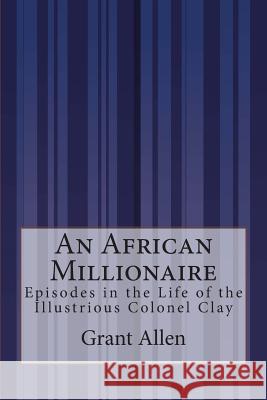 An African Millionaire

Episodes in the Life of the Illustrious Colonel Clay

Grant Allen

Kraina Książek